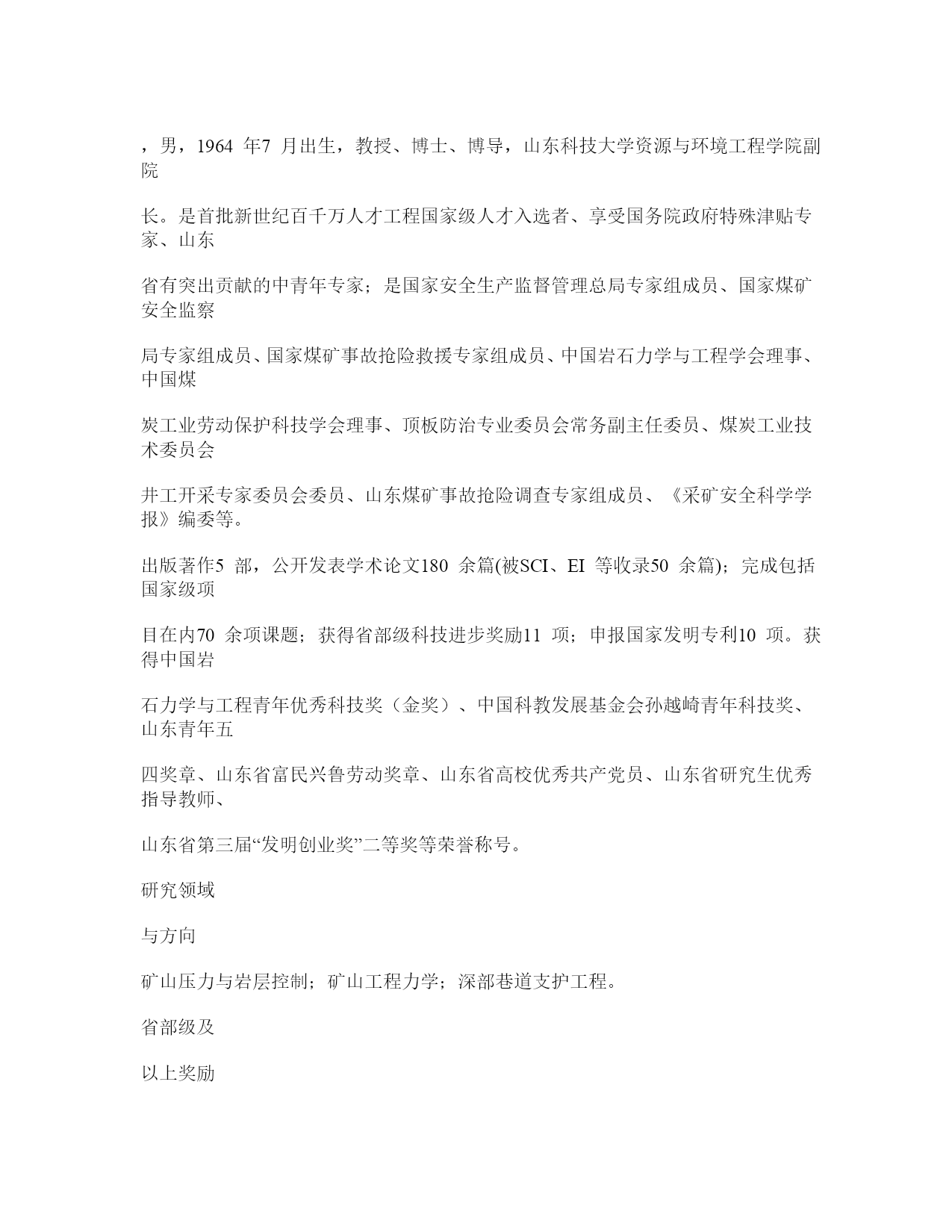 ，男，1964 年7 月出生，教授、博士、博导，山东科技大学资源与环境工程学院副院

长。是首批新世纪百千万人才工程国家级人才入选者、享受国务院政府特殊津贴专家、山东

省有突出贡献的中青年专家；是国家安全生产监督管理总局专家组成员、国家煤矿安全监察

局专家组成员、国家煤矿事故抢险救援专家组成员、中国岩石力学与工程学会理事、中国煤

炭工业劳动保护科技学会理事、顶板防治专业委员会常务副主任委员、煤炭工业技术委员会

井工开采专家委员会委员、山东煤矿事故抢险调查专家组成员、《采矿安全科学学报》编委等。

出版著作5 部，公开发表学术论文180 余篇(被SCI、EI 等收录50 余篇)；完成包括国家级项

目在内70 余项课题；获得省部级科技进步奖励11 项；申报国家发明专利10 项。获得中国岩

石力学与工程青年优秀科技奖（金奖）、中国科教发展基金会孙越崎青年科技奖、山东青年五

四奖章、山东省富民兴鲁劳动奖章、山东省高校优秀共产党员、山东省研究生优秀指导教师、

山东省第三届“发明创业奖”二等奖等荣誉称号。

研究领域

与方向

矿山压力与岩层控制；矿山工程力学；深部巷道支护工程。

省部级及

以上奖励